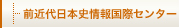 前近代日本史情報国際センター